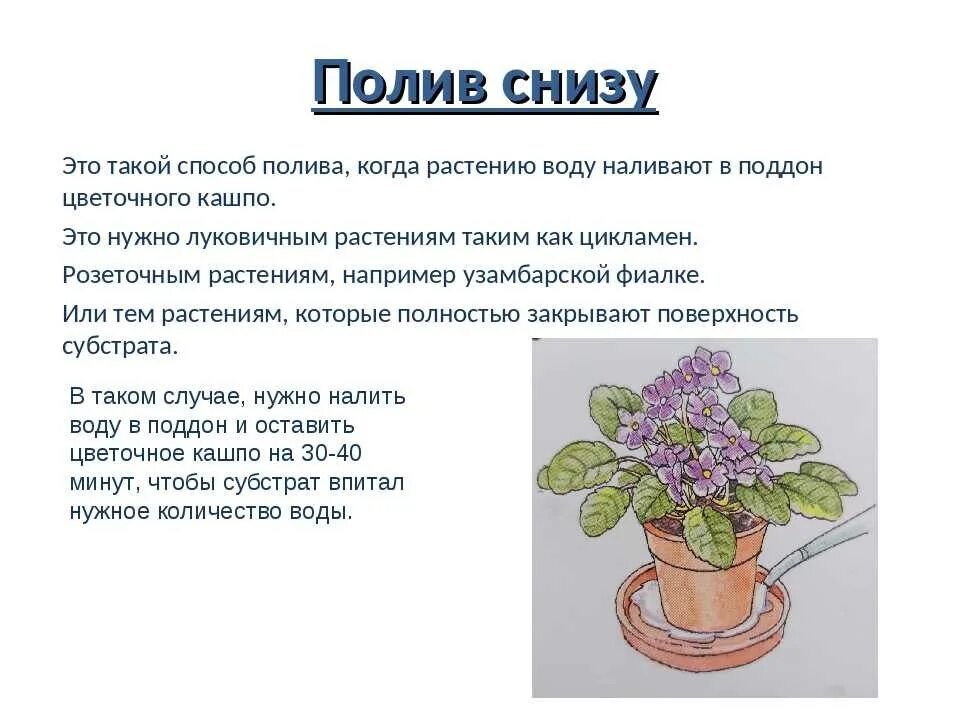 Полив снизу

Это такой способ полива, когда растению воду наливают в поддон цветочного кашпо.

Это нужно луковичным растениям таким как цикламен.

Розеточным растениям, например узамбарской фиалке.

Или тем растениям, которые полностью закрывают поверхность субстрата.

В таком случае, нужно налить воду в поддон и оставить цветочное кашпо на 30-40 минут, чтобы субстрат впитал нужное количество воды.